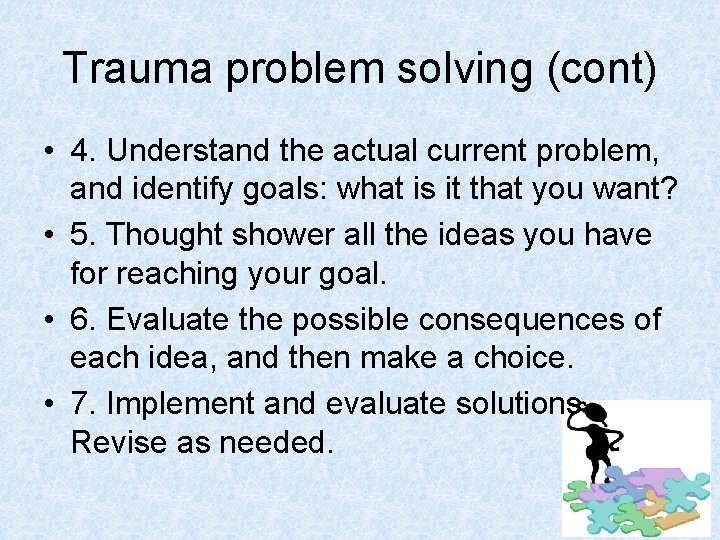 Trauma problem solving (cont)

• 4. Understand the actual current problem, and identify goals: what is it that you want?

• 5. Thought shower all the ideas you have for reaching your goal.

• 6. Evaluate the possible consequences of each idea, and then make a choice.

• 7. Implement and evaluate solutions. Revise as needed.